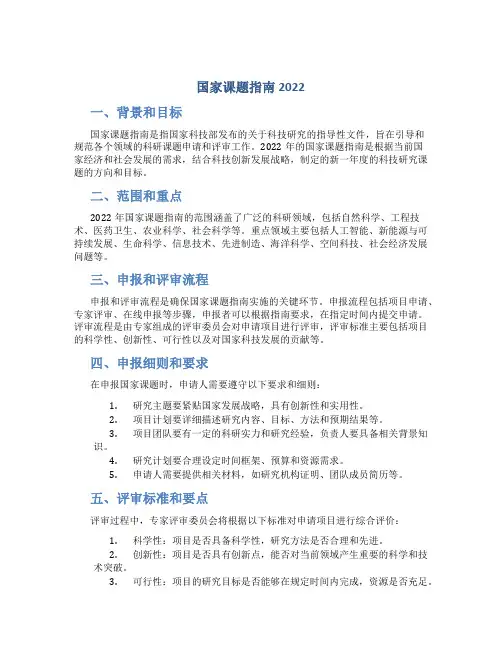 国家课题指南 2022

一、背景和目标

国家课题指南是指国家科技部发布的关于科技研究的指导性文件，旨在引导和规范各个领域的科研课题申请和评审工作。2022 年的国家课题指南是根据当前国家经济和社会发展的需求，结合科技创新发展战略，制定的新一年度的科技研究课题的方向和目标。

二、范围和重点

2022 年国家课题指南的范围涵盖了广泛的科研领域，包括自然科学、工程技术、医药卫生、农业科学、社会科学等。重点领域主要包括人工智能、新能源与可持续发展、生命科学、信息技术、先进制造、海洋科学、空间科技、社会经济发展问题等。

三、申报和评审流程

申报和评审流程是确保国家课题指南实施的关键环节。申报流程包括项目申请、专家评审、在线申报等步骤，申报者可以根据指南要求，在指定时间内提交申请。评审流程是由专家组成的评审委员会对申请项目进行评审，评审标准主要包括项目的科学性、创新性、可行性以及对国家科技发展的贡献等。

四、申报细则和要求

在申报国家课题时，申请人需要遵守以下要求和细则：

1. 研究主题要紧贴国家发展战略，具有创新性和实用性。
2. 项目计划要详细描述研究内容、目标、方法和预期结果等。
3. 项目团队要有一定的科研实力和研究经验，负责人要具备相关背景知识。
4. 研究计划要合理设定时间框架、预算和资源需求。
5. 申请人需要提供相关材料，如研究机构证明、团队成员简历等。

五、评审标准和要点

评审过程中，专家评审委员会将根据以下标准对申请项目进行综合评价：

1. 科学性：项目是否具备科学性，研究方法是否合理和先进。
2. 创新性：项目是否具有创新点，能否对当前领域产生重要的科学和技术突破。
3. 可行性：项目的研究目标是否能够在规定时间内完成，资源是否充足。